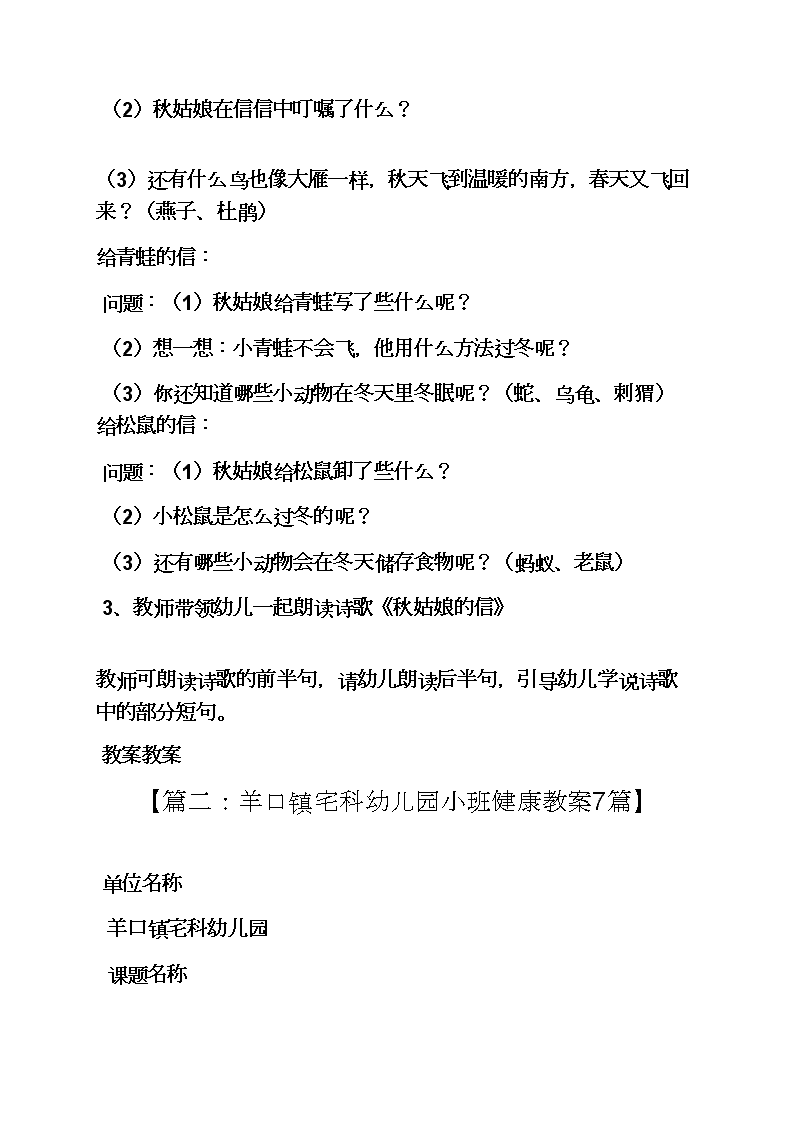 （2）秋姑娘在信信中叮嘱了什么？

（3）还有什么鸟也像大雁一样，秋天飞到温暖的南方，春天又飞回来？（燕子、杜鹃）

给青蛙的信：

问题：（1）秋姑娘给青蛙写了些什么呢？

（2）想一想：小青蛙不会飞，他用什么方法过冬呢？

（3）你还知道哪些小动物在冬天里冬眠呢？（蛇、乌龟、刺猬）

给松鼠的信：

问题：（1）秋姑娘给松鼠卸了些什么？

（2）小松鼠是怎么过冬的呢？

（3）还有哪些小动物会在冬天储存食物呢？（蚂蚁、老鼠）

3、教师带领幼儿一起朗读诗歌《秋姑娘的信》

教师可朗读诗歌的前半句，请幼儿朗读后半句，引导幼儿学说诗歌中的部分短句。

教案教案

【篇二：羊口镇宅科幼儿园小班健康教案7篇】

单位名称

羊口镇宅科幼儿园

课题名称